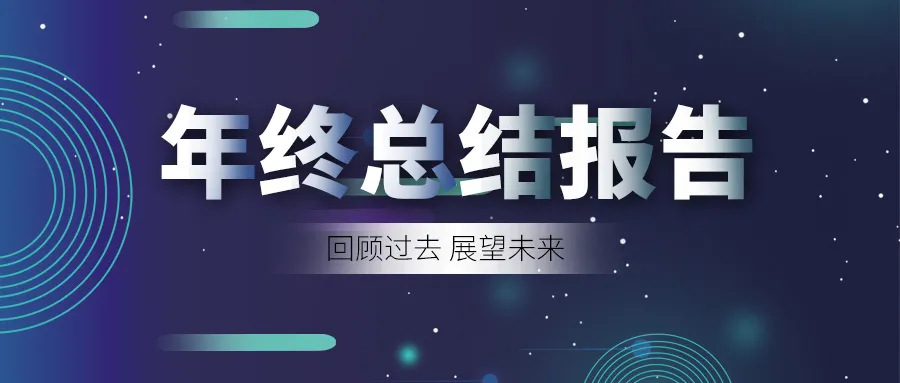 年终总结报告

回顾过去 展望未来